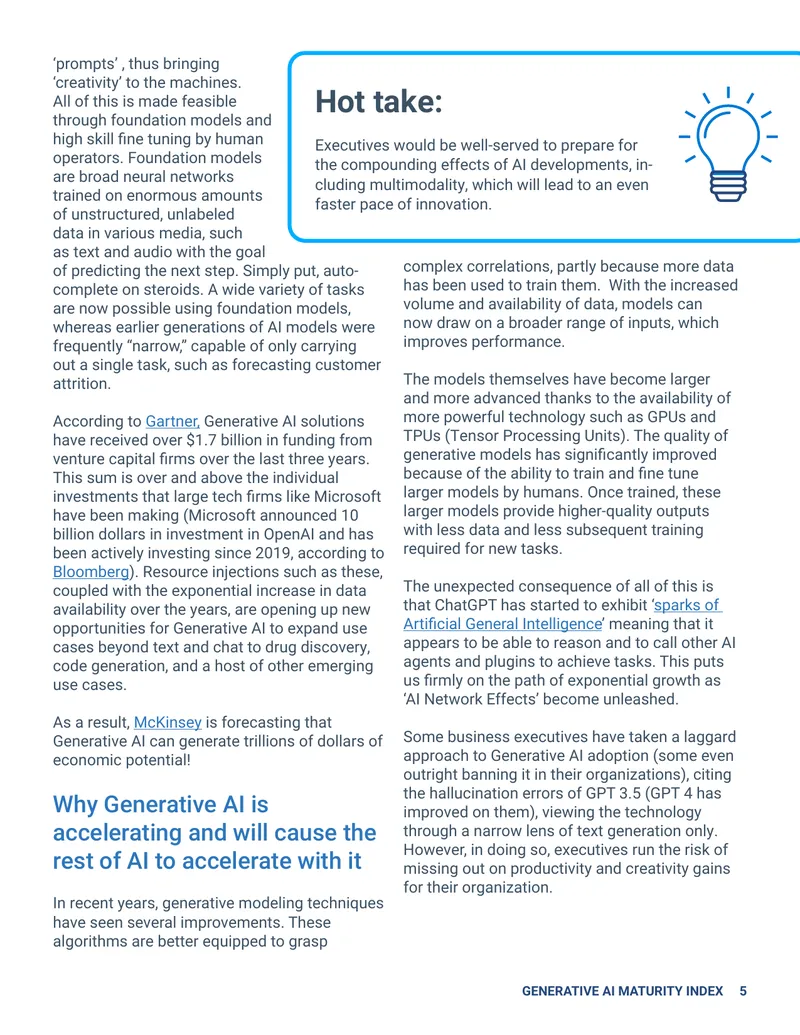 'prompts' , thus bringing 'creativity' to the machines. All of this is made feasible through foundation models and high skill fine tuning by human operators. Foundation models are broad neural networks trained on enormous amounts of unstructured, unlabeled data in various media, such as text and audio with the goal of predicting the next step. Simply put, autocomplete on steroids. A wide variety of tasks are now possible using foundation models, whereas earlier generations of AI models were frequently "narrow," capable of only carrying out a single task, such as forecasting customer attrition.

According to Gartner, Generative AI solutions have received over $1.7 billion in funding from venture capital firms over the last three years. This sum is over and above the individual investments that large tech firms like Microsoft have been making (Microsoft announced 10 billion dollars in investment in OpenAI and has been actively investing since 2019, according to Bloomberg). Resource injections such as these, coupled with the exponential increase in data availability over the years, are opening up new opportunities for Generative AI to expand use cases beyond text and chat to drug discovery, code generation, and a host of other emerging use cases.

As a result, McKinsey is forecasting that Generative AI can generate trillions of dollars of economic potential!

Why Generative AI is accelerating and will cause the rest of AI to accelerate with it

In recent years, generative modeling techniques have seen several improvements. These algorithms are better equipped to grasp

Hot take:

Executives would be well-served to prepare for the compounding effects of AI developments, including multimodality, which will lead to an even faster pace of innovation.

complex correlations, partly because more data has been used to train them. With the increased volume and availability of data, models can now draw on a broader range of inputs, which improves performance.

The models themselves have become larger and more advanced thanks to the availability of more powerful technology such as GPUs and TPUs (Tensor Processing Units). The quality of generative models has significantly improved because of the ability to train and fine tune larger models by humans. Once trained, these larger models provide higher-quality outputs with less data and less subsequent training required for new tasks.

The unexpected consequence of all of this is that ChatGPT has started to exhibit 'sparks of Artificial General Intelligence' meaning that it appears to be able to reason and to call other AI agents and plugins to achieve tasks. This puts us firmly on the path of exponential growth as 'AI Network Effects' become unleashed.

Some business executives have taken a laggard approach to Generative AI adoption (some even outright banning it in their organizations), citing the hallucination errors of GPT 3.5 (GPT 4 has improved on them), viewing the technology through a narrow lens of text generation only. However, in doing so, executives run the risk of missing out on productivity and creativity gains for their organization.

GENERATIVE AI MATURITY INDEX 5